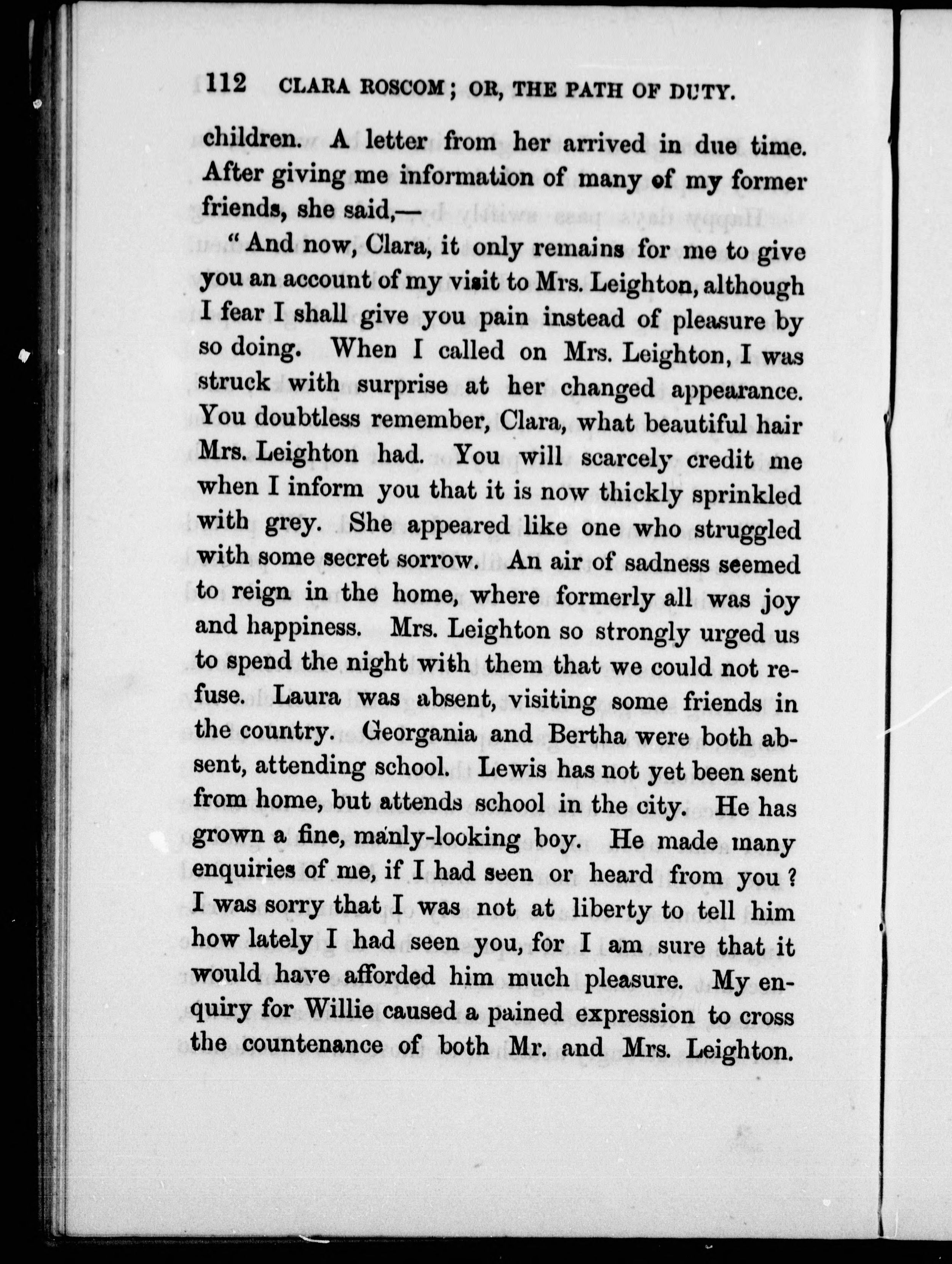 112 CLARA ROSCOM; OR, THE PATH OF DUTY.

children. A letter from her arrived in due time. After giving me information of many of my former friends, she said,—

"And now, Clara, it only remains for me to give you an account of my visit to Mrs. Leighton, although I fear I shall give you pain instead of pleasure by so doing. When I called on Mrs. Leighton, I was struck with surprise at her changed appearance. You doubtless remember, Clara, what beautiful hair Mrs. Leighton had. You will scarcely credit me when I inform you that it is now thickly sprinkled with grey. She appeared like one who struggled with some secret sorrow. An air of sadness seemed to reign in the home, where formerly all was joy and happiness. Mrs. Leighton so strongly urged us to spend the night with them that we could not refuse. Laura was absent, visiting some friends in the country. Georgania and Bertha were both absent, attending school. Lewis has not yet been sent from home, but attends school in the city. He has grown a fine, manly-looking boy. He made many enquiries of me, if I had seen or heard from you? I was sorry that I was not at liberty to tell him how lately I had seen you, for I am sure that it would have afforded him much pleasure. My enquiry for Willie caused a pained expression to cross the countenance of both Mr. and Mrs. Leighton.